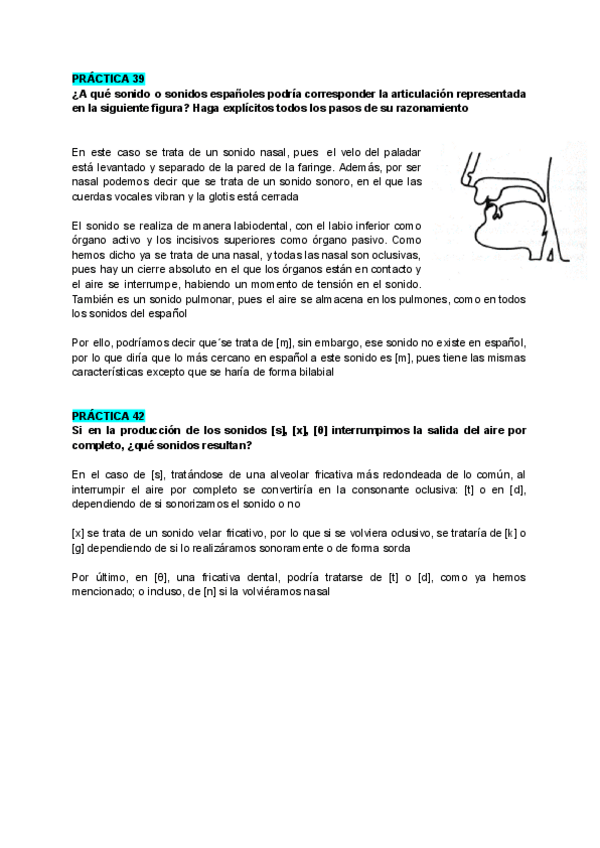 PRÁCTICA 39
¿A qué sonido o sonidos españoles podría corresponder la articulación representada en la siguiente figura? Haga explícitos todos los pasos de su razonamiento

En este caso se trata de un sonido nasal, pues el velo del paladar está levantado y separado de la pared de la faringe. Además, por ser nasal podemos decir que se trata de un sonido sonoro, en el que las cuerdas vocales vibran y la glotis está cerrada

El sonido se realiza de manera labiodental, con el labio inferior como órgano activo y los incisivos superiores como órgano pasivo. Como hemos dicho ya se trata de una nasal, y todas las nasal son oclusivas, pues hay un cierre absoluto en el que los órganos están en contacto y el aire se interrumpe, habiendo un momento de tensión en el sonido. También es un sonido pulmonar, pues el aire se almacena en los pulmones, como en todos los sonidos del español

Por ello, podríamos decir que´se trata de [ɱ], sin embargo, ese sonido no existe en español, por lo que diría que lo más cercano en español a este sonido es [m], pues tiene las mismas características excepto que se haría de forma bilabial

PRÁCTICA 42
Si en la producción de los sonidos [s], [x], [θ] interrumpimos la salida del aire por completo, ¿qué sonidos resultan?

En el caso de [s], tratándose de una alveolar fricativa más redondeada de lo común, al interrumpir el aire por completo se convertiría en la consonante oclusiva: [t] o en [d], dependiendo de si sonorizamos el sonido o no

[x] se trata de un sonido velar fricativo, por lo que si se volviera oclusivo, se trataría de [k] o [g] dependiendo de si lo realizáramos sonoramente o de forma sorda

Por último, en [θ], una fricativa dental, podría tratarse de [t] o [d], como ya hemos mencionado; o incluso, de [n] si la volviéramos nasal